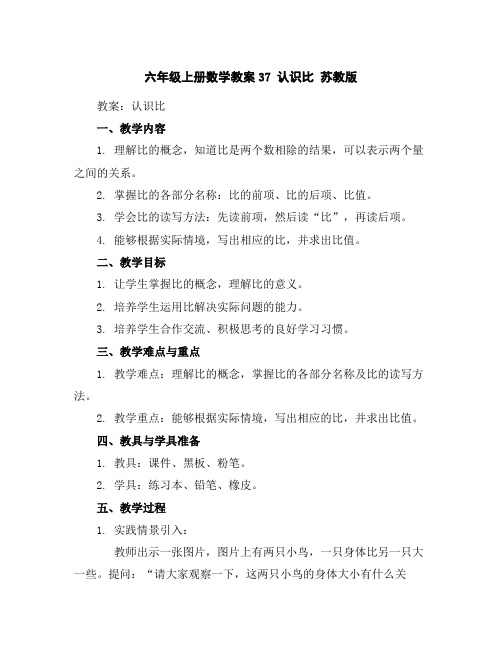 六年级上册数学教案 37 认识比 苏教版

教案：认识比

一、教学内容

1. 理解比的概念，知道比是两个数相除的结果，可以表示两个量之间的关系。

2. 掌握比的各部分名称：比的前项、比的后项、比值。

3. 学会比的读写方法：先读前项，然后读“比”，再读后项。

4. 能够根据实际情境，写出相应的比，并求出比值。

二、教学目标

1. 让学生掌握比的概念，理解比的意义。

2. 培养学生运用比解决实际问题的能力。

3. 培养学生合作交流、积极思考的良好学习习惯。

三、教学难点与重点

1. 教学难点：理解比的概念，掌握比的各部分名称及比的读写方法。

2. 教学重点：能够根据实际情境，写出相应的比，并求出比值。

四、教具与学具准备

1. 教具：课件、黑板、粉笔。

2. 学具：练习本、铅笔、橡皮。

五、教学过程

1. 实践情景引入：

教师出示一张图片，图片上有两只小鸟，一只身体比另一只大一些。提问：“请大家观察一下，这两只小鸟的身体大小有什么关